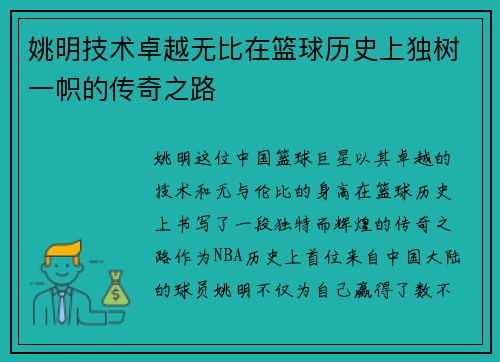 姚明技术卓越无比在篮球历史上独树一帜的传奇之路

姚明这位中国篮球巨星以其卓越的技术和无与伦比的身高在篮球历史上书写了一段独特而辉煌的传奇之路作为NBA历史上首位来自中国大陆的球员姚明不仅为自己赢得了数不